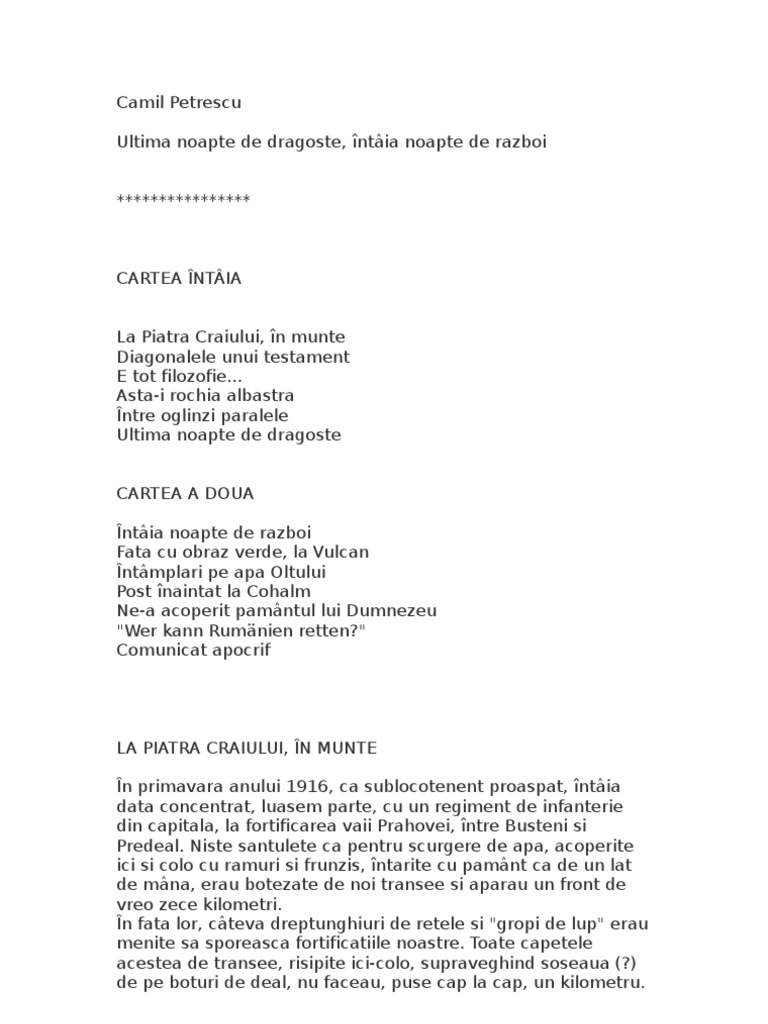 Camil Petrescu

Ultima noapte de dragoste, întâia noapte de razboi

****************

CARTEA ÎNTÂIA

La Piatra Craiului, în munte
Diagonalele unui testament
E tot filozofie...
Asta-i rochia albastra
Între oglinzi paralele
Ultima noapte de dragoste

CARTEA A DOUA

Întâia noapte de razboi
Fata cu obraz verde, la Vulcan
Întâmplari pe apa Oltului
Post înaintat la Cohalm
Ne-a acoperit pamântul lui Dumnezeu
"Wer kann Rumänien retten?"
Comunicat apocrif

LA PIATRA CRAIULUI, ÎN MUNTE

În primavara anului 1916, ca sublocotenent proaspat, întâia data concentrat, luasem parte, cu un regiment de infanterie din capitala, la fortificarea vaii Prahovei, între Busteni si Predeal. Niste santulete ca pentru scurgere de apa, acoperite ici si colo cu ramuri si frunzis, întarite cu pamânt ca de un lat de mâna, erau botezate de noi transee si aparau un front de vreo zece kilometri.
În fata lor, câteva dreptunghiuri de retele si "gropi de lup" erau menite sa sporeasca fortificatiile noastre. Toate capetele acestea de transee, risipite ici-colo, supraveghind soseaua (?) de pe boturi de deal, nu faceau, puse cap la cap, un kilometru.